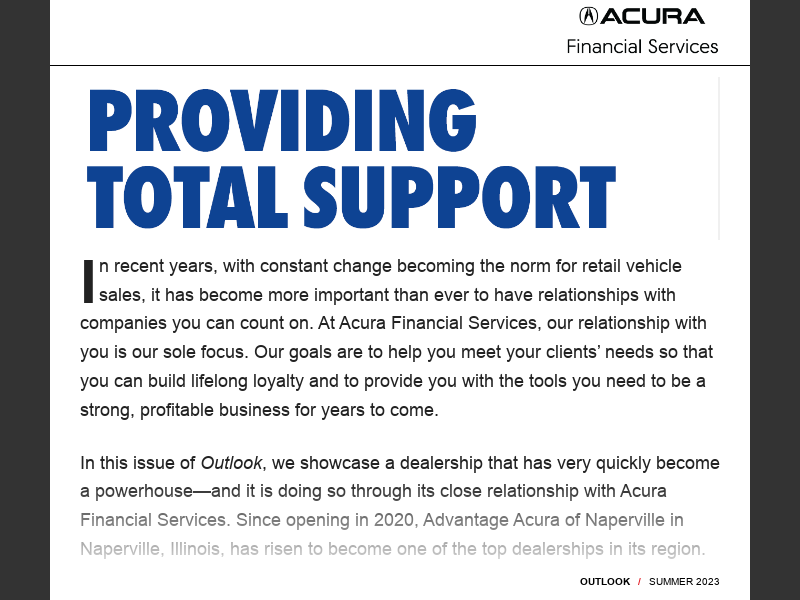 ACURA
Financial Services

PROVIDING TOTAL SUPPORT

In recent years, with constant change becoming the norm for retail vehicle sales, it has become more important than ever to have relationships with companies you can count on. At Acura Financial Services, our relationship with you is our sole focus. Our goals are to help you meet your clients' needs so that you can build lifelong loyalty and to provide you with the tools you need to be a strong, profitable business for years to come.

In this issue of Outlook, we showcase a dealership that has very quickly become a powerhouse—and it is doing so through its close relationship with Acura Financial Services. Since opening in 2020, Advantage Acura of Naperville in Naperville, Illinois, has risen to become one of the top dealerships in its region.

OUTLOOK / SUMMER 2023